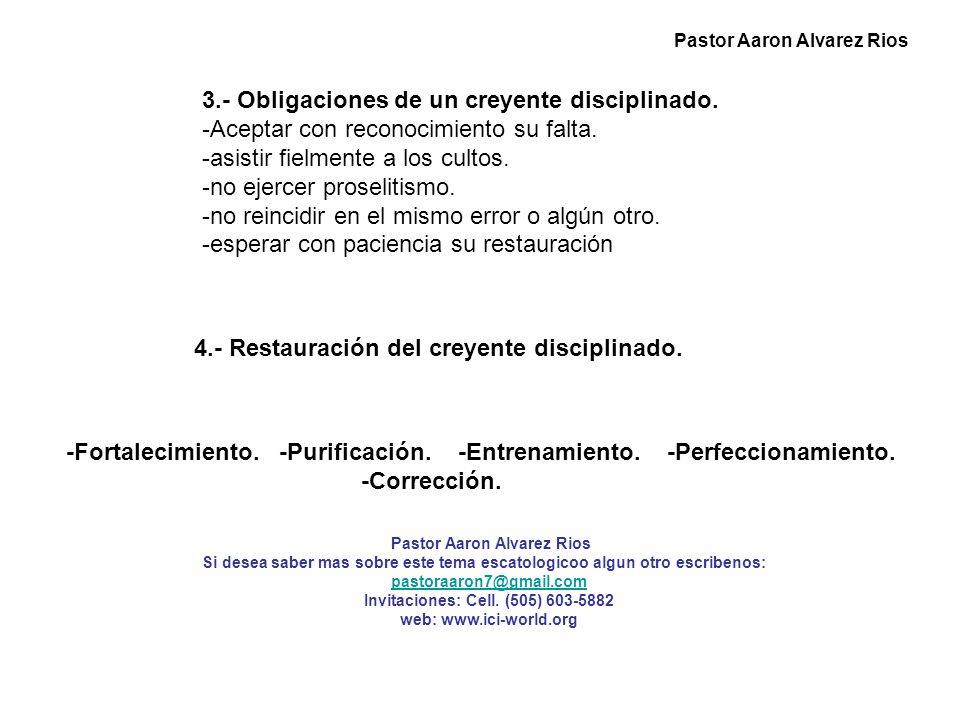 Pastor Aaron Alvarez Rios

3.- Obligaciones de un creyente disciplinado.
-Aceptar con reconocimiento su falta.
-asistir fielmente a los cultos.
-no ejercer proselitismo.
-no reincidir en el mismo error o algún otro.
-esperar con paciencia su restauración

4.- Restauración del creyente disciplinado.

-Fortalecimiento. -Purificación. -Entrenamiento. -Perfeccionamiento. -Corrección.

Pastor Aaron Alvarez Rios
Si desea saber mas sobre este tema escatologicoo algun otro escribenos:
pastoraaron7@gmail.com
Invitaciones: Cell. (505) 603-5882
web: www.ici-world.org